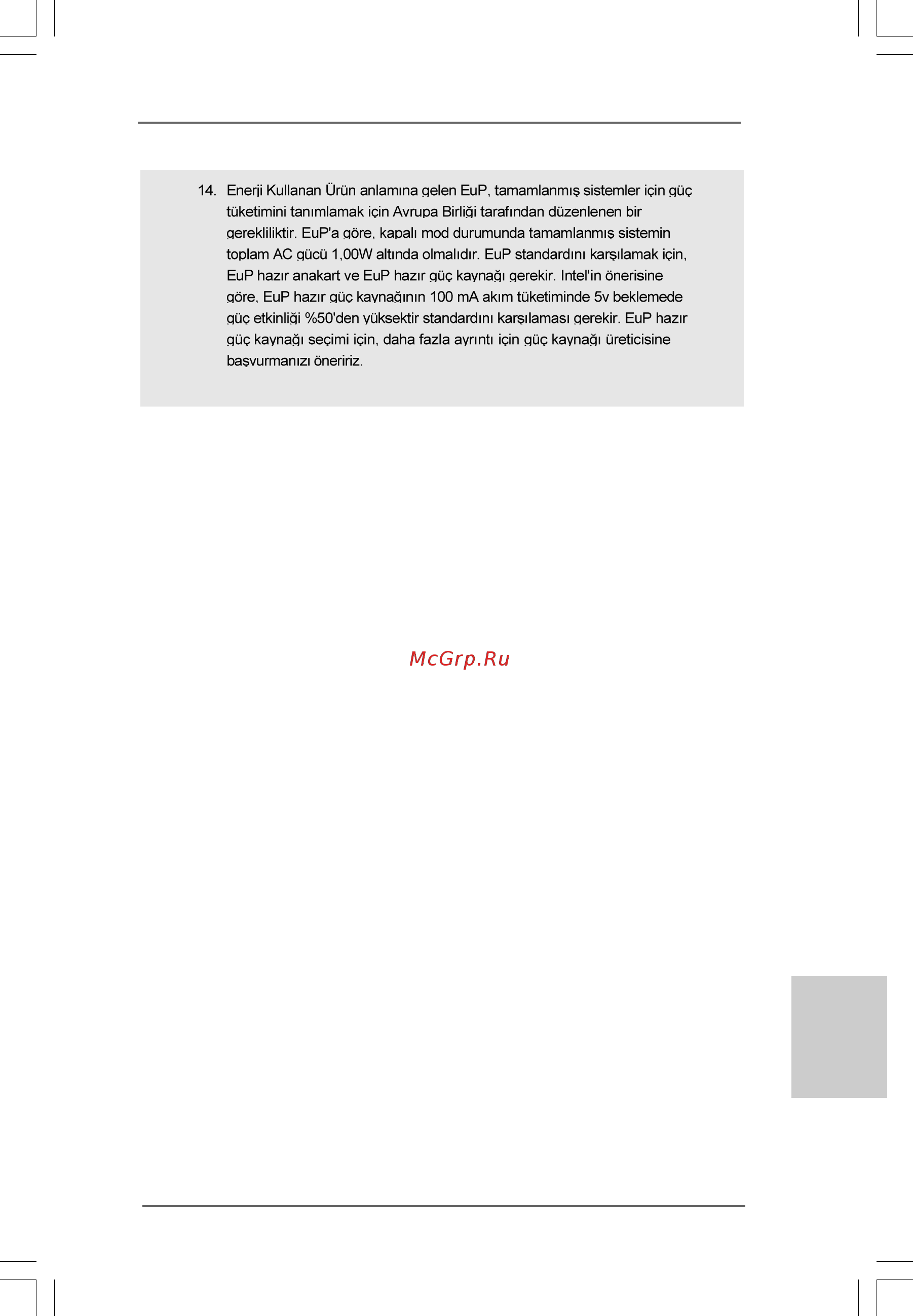 14. Enerji Kullanan Ürün anlamına gelen EuP, tamamlanmış sistemler için güç tüketimini tanımlamak için Avrupa Birliği tarafından düzenlenen bir gerekliliktir. EuP'a göre, kapalı mod durumunda tamamlanmış sistemin toplam AC gücü 1,00W altında olmalıdır. EuP standardını karşılamak için, EuP hazır anakart ve EuP hazır güç kaynağı gerekir. Intel'in önerisine göre, EuP hazır güç kaynağının 100 mA akım tüketiminde 5v beklemede güç etkinliği %50'den yüksektir standardını karşılaması gerekir. EuP hazır güç kaynağı seçimi için, daha fazla ayrıntı için güç kaynağı üreticisine başvurmanızı öneririz.

McGrp.Ru